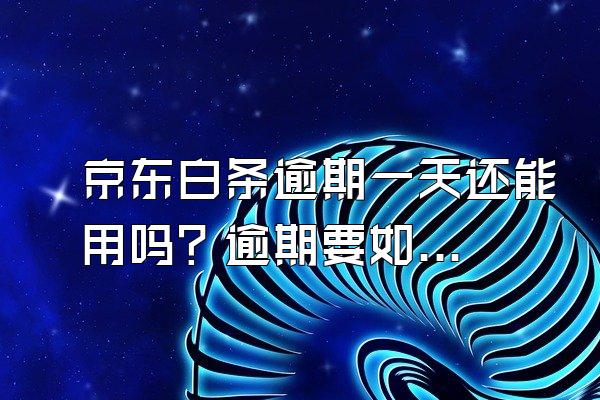 京东白条逾期一天还能用吗？逾期要如...